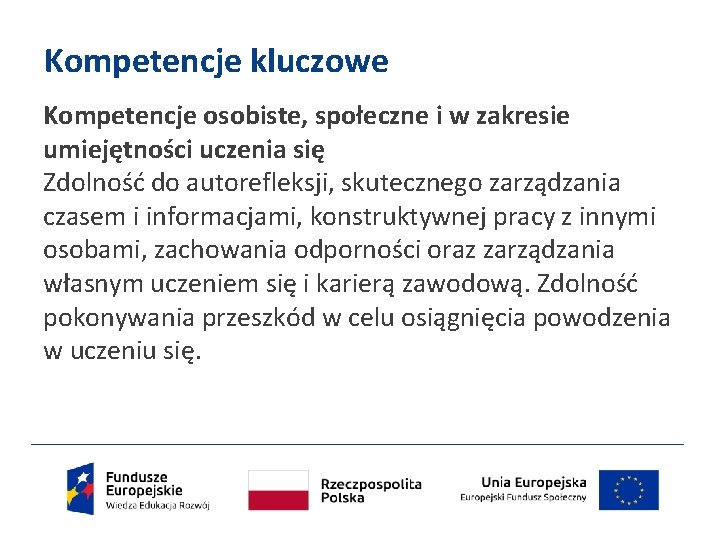 Kompetencje kluczowe

Kompetencje osobiste, społeczne i w zakresie umiejętności uczenia się
Zdolność do autorefleksji, skutecznego zarządzania czasem i informacjami, konstruktywnej pracy z innymi osobami, zachowania odporności oraz zarządzania własnym uczeniem się i karierą zawodową. Zdolność pokonywania przeszkód w celu osiągnięcia powodzenia w uczeniu się.

Fundusze Europejskie
Wiedza Edukacja Rozwój

Rzeczpospolita Polska

Unia Europejska
Europejski Fundusz Społeczny